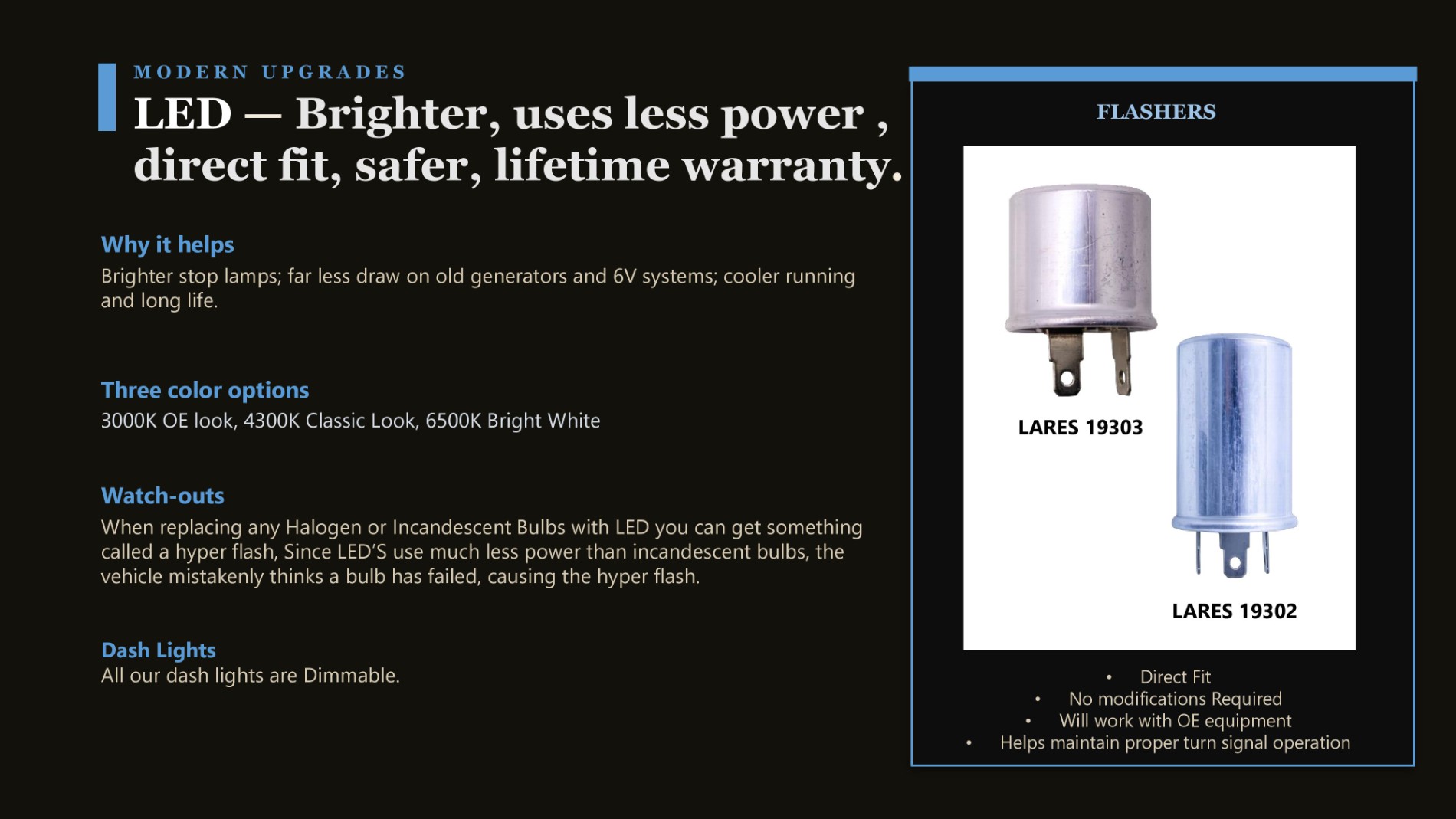 MODERN UPGRADES

LED — Brighter, uses less power , direct fit, safer, lifetime warranty.

Why it helps

Brighter stop lamps; far less draw on old generators and 6V systems; cooler running and long life.

Three color options

3000K OE look, 4300K Classic Look, 6500K Bright White

Watch-outs

When replacing any Halogen or Incandescent Bulbs with LED you can get something called a hyper flash, Since LED'S use much less power than incandescent bulbs, the vehicle mistakenly thinks a bulb has failed, causing the hyper flash.

Dash Lights

All our dash lights are Dimmable.

FLASHERS

LARES 19303

LARES 19302

• Direct Fit
• No modifications Required
• Will work with OE equipment
• Helps maintain proper turn signal operation